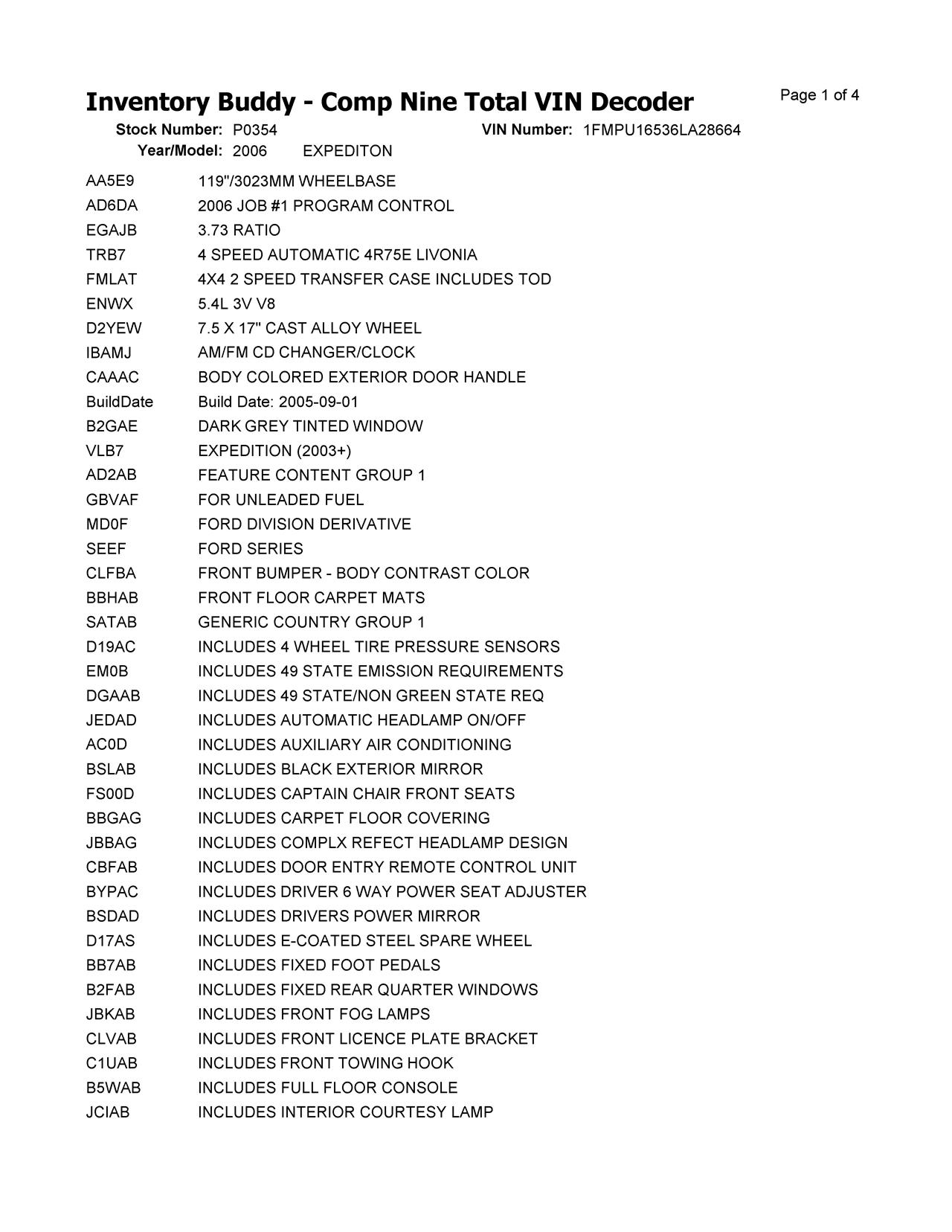 Inventory Buddy - Comp Nine Total VIN Decoder

Page 1 of 4

Stock Number: P0354 VIN Number: 1FMPU16536LA28664
Year/Model: 2006 EXPEDITON

| | |
|---|---|
| AA5E9 | 119"/3023MM WHEELBASE |
| AD6DA | 2006 JOB #1 PROGRAM CONTROL |
| EGAJB | 3.73 RATIO |
| TRB7 | 4 SPEED AUTOMATIC 4R75E LIVONIA |
| FMLAT | 4X4 2 SPEED TRANSFER CASE INCLUDES TOD |
| ENWX | 5.4L 3V V8 |
| D2YEW | 7.5 X 17" CAST ALLOY WHEEL |
| IBAMJ | AM/FM CD CHANGER/CLOCK |
| CAAAC | BODY COLORED EXTERIOR DOOR HANDLE |
| BuildDate | Build Date: 2005-09-01 |
| B2GAE | DARK GREY TINTED WINDOW |
| VLB7 | EXPEDITION (2003+) |
| AD2AB | FEATURE CONTENT GROUP 1 |
| GBVAF | FOR UNLEADED FUEL |
| MD0F | FORD DIVISION DERIVATIVE |
| SEEF | FORD SERIES |
| CLFBA | FRONT BUMPER - BODY CONTRAST COLOR |
| BBHAB | FRONT FLOOR CARPET MATS |
| SATAB | GENERIC COUNTRY GROUP 1 |
| D19AC | INCLUDES 4 WHEEL TIRE PRESSURE SENSORS |
| EM0B | INCLUDES 49 STATE EMISSION REQUIREMENTS |
| DGAAB | INCLUDES 49 STATE/NON GREEN STATE REQ |
| JEDAD | INCLUDES AUTOMATIC HEADLAMP ON/OFF |
| AC0D | INCLUDES AUXILIARY AIR CONDITIONING |
| BSLAB | INCLUDES BLACK EXTERIOR MIRROR |
| FS00D | INCLUDES CAPTAIN CHAIR FRONT SEATS |
| BBGAG | INCLUDES CARPET FLOOR COVERING |
| JBBAG | INCLUDES COMPLX REFECT HEADLAMP DESIGN |
| CBFAB | INCLUDES DOOR ENTRY REMOTE CONTROL UNIT |
| BYPAC | INCLUDES DRIVER 6 WAY POWER SEAT ADJUSTER |
| BSDAD | INCLUDES DRIVERS POWER MIRROR |
| D17AS | INCLUDES E-COATED STEEL SPARE WHEEL |
| BB7AB | INCLUDES FIXED FOOT PEDALS |
| B2FAB | INCLUDES FIXED REAR QUARTER WINDOWS |
| JBKAB | INCLUDES FRONT FOG LAMPS |
| CLVAB | INCLUDES FRONT LICENCE PLATE BRACKET |
| C1UAB | INCLUDES FRONT TOWING HOOK |
| B5WAB | INCLUDES FULL FLOOR CONSOLE |
| JCIAB | INCLUDES INTERIOR COURTESY LAMP |